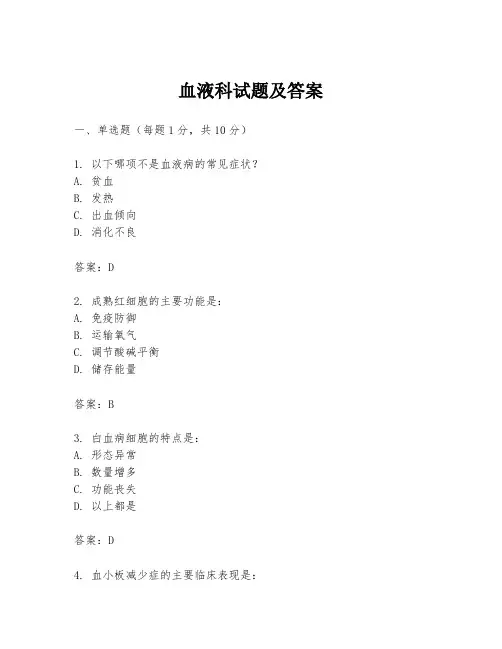 血液科试题及答案

一、单选题（每题 1 分，共 10 分）

1. 以下哪项不是血液病的常见症状？
A. 贫血
B. 发热
C. 出血倾向
D. 消化不良

答案：D

2. 成熟红细胞的主要功能是：
A. 免疫防御
B. 运输氧气
C. 调节酸碱平衡
D. 储存能量

答案：B

3. 白血病细胞的特点是：
A. 形态异常
B. 数量增多
C. 功能丧失
D. 以上都是

答案：D

4. 血小板减少症的主要临床表现是：